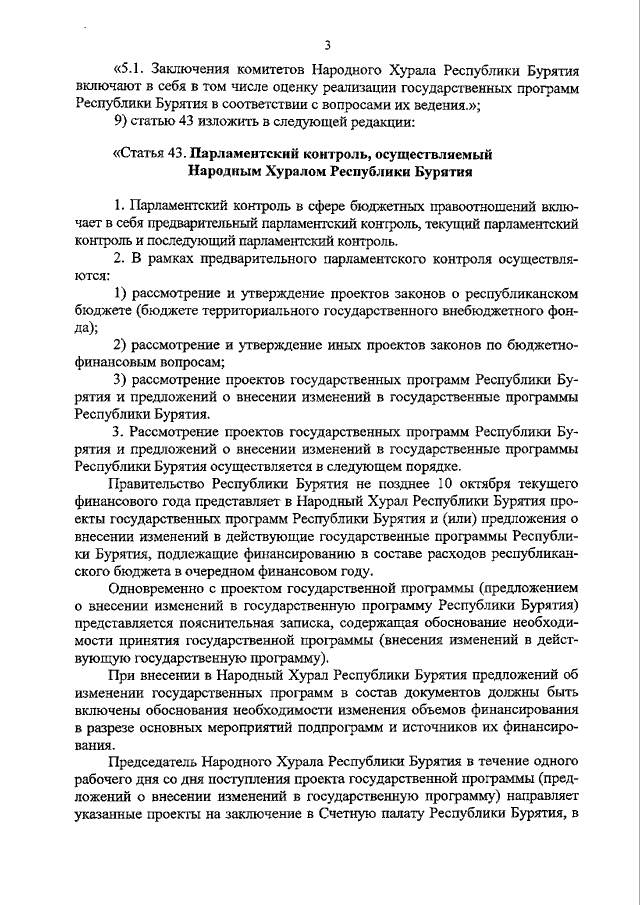 3

«5.1. Заключения комитетов Народного Хурала Республики Бурятия включают в себя в том числе оценку реализации государственных программ Республики Бурятия в соответствии с вопросами их ведения.»;

9) статью 43 изложить в следующей редакции:

«Статья 43. Парламентский контроль, осуществляемый Народным Хуралом Республики Бурятия

1. Парламентский контроль в сфере бюджетных правоотношений включает в себя предварительный парламентский контроль, текущий парламентский контроль и последующий парламентский контроль.

2. В рамках предварительного парламентского контроля осуществляются:

1) рассмотрение и утверждение проектов законов о республиканском бюджете (бюджете территориального государственного внебюджетного фонда);

2) рассмотрение и утверждение иных проектов законов по бюджетно-финансовым вопросам;

3) рассмотрение проектов государственных программ Республики Бурятия и предложений о внесении изменений в государственные программы Республики Бурятия.

3. Рассмотрение проектов государственных программ Республики Бурятия и предложений о внесении изменений в государственные программы Республики Бурятия осуществляется в следующем порядке.

Правительство Республики Бурятия не позднее 10 октября текущего финансового года представляет в Народный Хурал Республики Бурятия проекты государственных программ Республики Бурятия и (или) предложения о внесении изменений в действующие государственные программы Республики Бурятия, подлежащие финансированию в составе расходов республиканского бюджета в очередном финансовом году.

Одновременно с проектом государственной программы (предложением о внесении изменений в государственную программу Республики Бурятия) представляется пояснительная записка, содержащая обоснование необходимости принятия государственной программы (внесения изменений в действующую государственную программу).

При внесении в Народный Хурал Республики Бурятия предложений об изменении государственных программ в состав документов должны быть включены обоснования необходимости изменения объемов финансирования в разрезе основных мероприятий подпрограмм и источников их финансирования.

Председатель Народного Хурала Республики Бурятия в течение одного рабочего дня со дня поступления проекта государственной программы (предложений о внесении изменений в государственную программу) направляет указанные проекты на заключение в Счетную палату Республики Бурятия, в